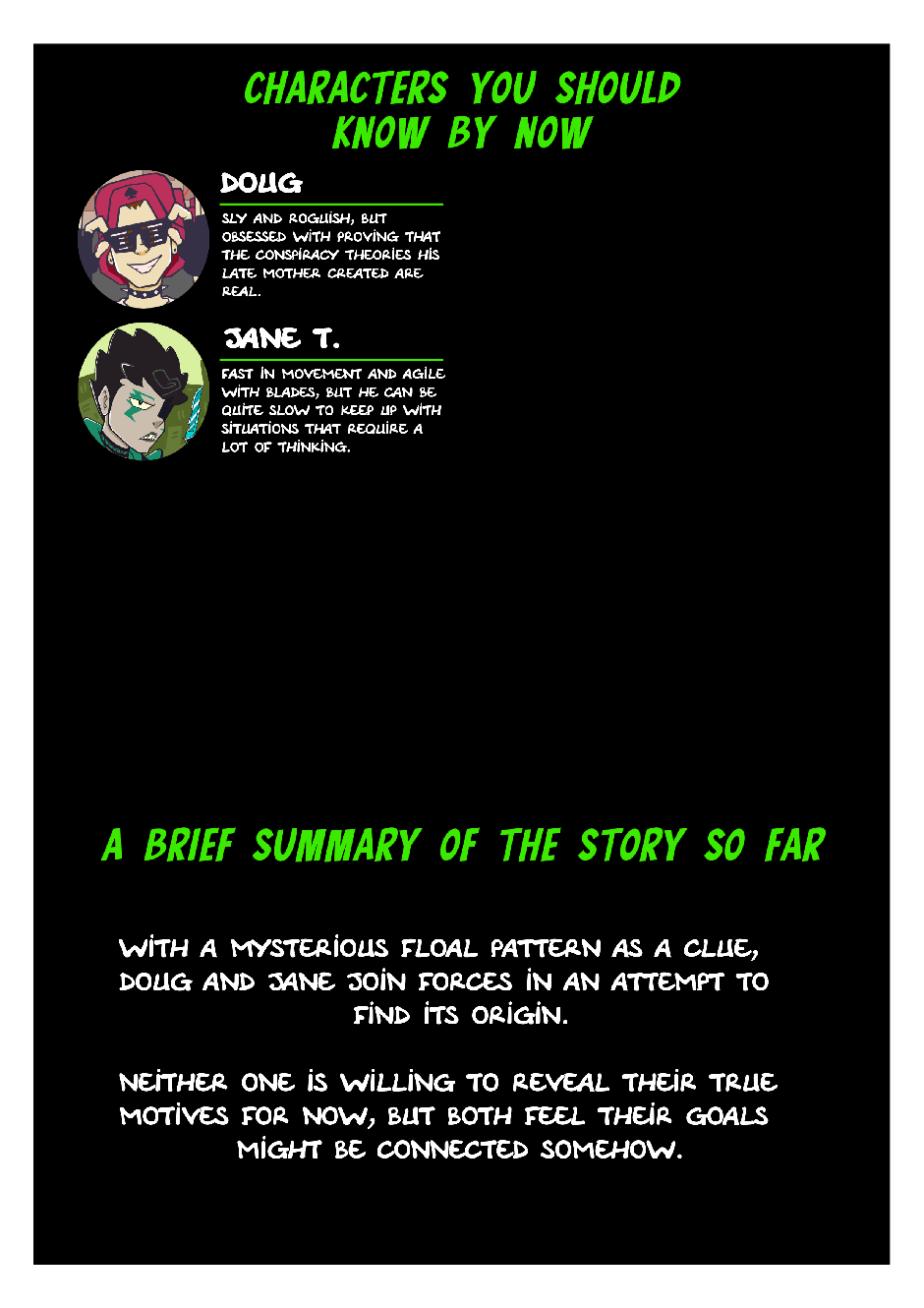 CHARACTERS YOU SHOULD KNOW BY NOW

DOUG

SLY AND ROGUISH, BUT OBSESSED WITH PROVING THAT THE CONSPIRACY THEORIES HIS LATE MOTHER CREATED ARE REAL.

JANE T.

FAST IN MOVEMENT AND AGILE WITH BLADES, BUT HE CAN BE QUITE SLOW TO KEEP UP WITH SITUATIONS THAT REQUIRE A LOT OF THINKING.

A BRIEF SUMMARY OF THE STORY SO FAR

WITH A MYSTERIOUS FLOAL PATTERN AS A CLUE, DOUG AND JANE JOIN FORCES IN AN ATTEMPT TO FIND ITS ORIGIN.

NEITHER ONE IS WILLING TO REVEAL THEIR TRUE MOTIVES FOR NOW, BUT BOTH FEEL THEIR GOALS MIGHT BE CONNECTED SOMEHOW.